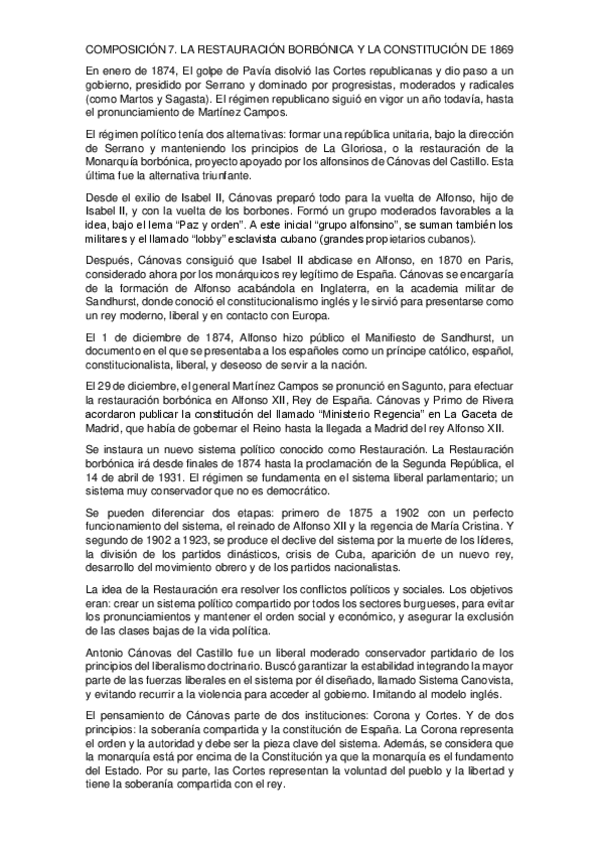 COMPOSICIÓN 7. LA RESTAURACIÓN BORBÓNICA Y LA CONSTITUCIÓN DE 1869

En enero de 1874, El golpe de Pavía disolvió las Cortes republicanas y dio paso a un gobierno, presidido por Serrano y dominado por progresistas, moderados y radicales (como Martos y Sagasta). El régimen republicano siguió en vigor un año todavía, hasta el pronunciamiento de Martínez Campos.

El régimen político tenía dos alternativas: formar una república unitaria, bajo la dirección de Serrano y manteniendo los principios de La Gloriosa, o la restauración de la Monarquía borbónica, proyecto apoyado por los alfonsinos de Cánovas del Castillo. Esta última fue la alternativa triunfante.

Desde el exilio de Isabel II, Cánovas preparó todo para la vuelta de Alfonso, hijo de Isabel II, y con la vuelta de los borbones. Formó un grupo moderados favorables a la idea, bajo el lema "Paz y orden". A este inicial "grupo alfonsino", se suman también los militares y el llamado "lobby" esclavista cubano (grandes propietarios cubanos).

Después, Cánovas consiguió que Isabel II abdicase en Alfonso, en 1870 en Paris, considerado ahora por los monárquicos rey legítimo de España. Cánovas se encargaría de la formación de Alfonso acabándola en Inglaterra, en la academia militar de Sandhurst, donde conoció el constitucionalismo inglés y le sirvió para presentarse como un rey moderno, liberal y en contacto con Europa.

El 1 de diciembre de 1874, Alfonso hizo público el Manifiesto de Sandhurst, un documento en el que se presentaba a los españoles como un príncipe católico, español, constitucionalista, liberal, y deseoso de servir a la nación.

El 29 de diciembre, el general Martínez Campos se pronunció en Sagunto, para efectuar la restauración borbónica en Alfonso XII, Rey de España. Cánovas y Primo de Rivera acordaron publicar la constitución del llamado "Ministerio Regencia" en La Gaceta de Madrid, que había de gobernar el Reino hasta la llegada a Madrid del rey Alfonso XII.

Se instaura un nuevo sistema político conocido como Restauración. La Restauración borbónica irá desde finales de 1874 hasta la proclamación de la Segunda República, el 14 de abril de 1931. El régimen se fundamenta en el sistema liberal parlamentario; un sistema muy conservador que no es democrático.

Se pueden diferenciar dos etapas: primero de 1875 a 1902 con un perfecto funcionamiento del sistema, el reinado de Alfonso XII y la regencia de María Cristina. Y segundo de 1902 a 1923, se produce el declive del sistema por la muerte de los líderes, la división de los partidos dinásticos, crisis de Cuba, aparición de un nuevo rey, desarrollo del movimiento obrero y de los partidos nacionalistas.

La idea de la Restauración era resolver los conflictos políticos y sociales. Los objetivos eran: crear un sistema político compartido por todos los sectores burgueses, para evitar los pronunciamientos y mantener el orden social y económico, y asegurar la exclusión de las clases bajas de la vida política.

Antonio Cánovas del Castillo fue un liberal moderado conservador partidario de los principios del liberalismo doctrinario. Buscó garantizar la estabilidad integrando la mayor parte de las fuerzas liberales en el sistema por él diseñado, llamado Sistema Canovista, y evitando recurrir a la violencia para acceder al gobierno. Imitando al modelo inglés.

El pensamiento de Cánovas parte de dos instituciones: Corona y Cortes. Y de dos principios: la soberanía compartida y la constitución de España. La Corona representa el orden y la autoridad y debe ser la pieza clave del sistema. Además, se considera que la monarquía está por encima de la Constitución ya que la monarquía es el fundamento del Estado. Por su parte, las Cortes representan la voluntad del pueblo y la libertad y tiene la soberanía compartida con el rey.